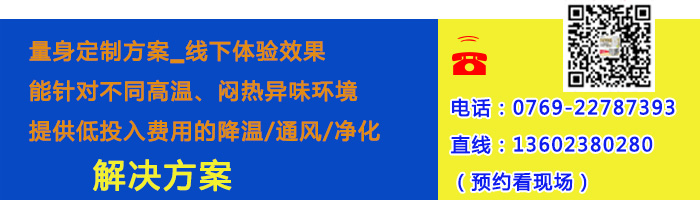 量身定制方案_线下体验效果
能针对不同高温、闷热异味环境
提供低投入费用的降温/通风/净化

解决方案

电话：0769-22787393
直线：13602380280
（预约看现场）